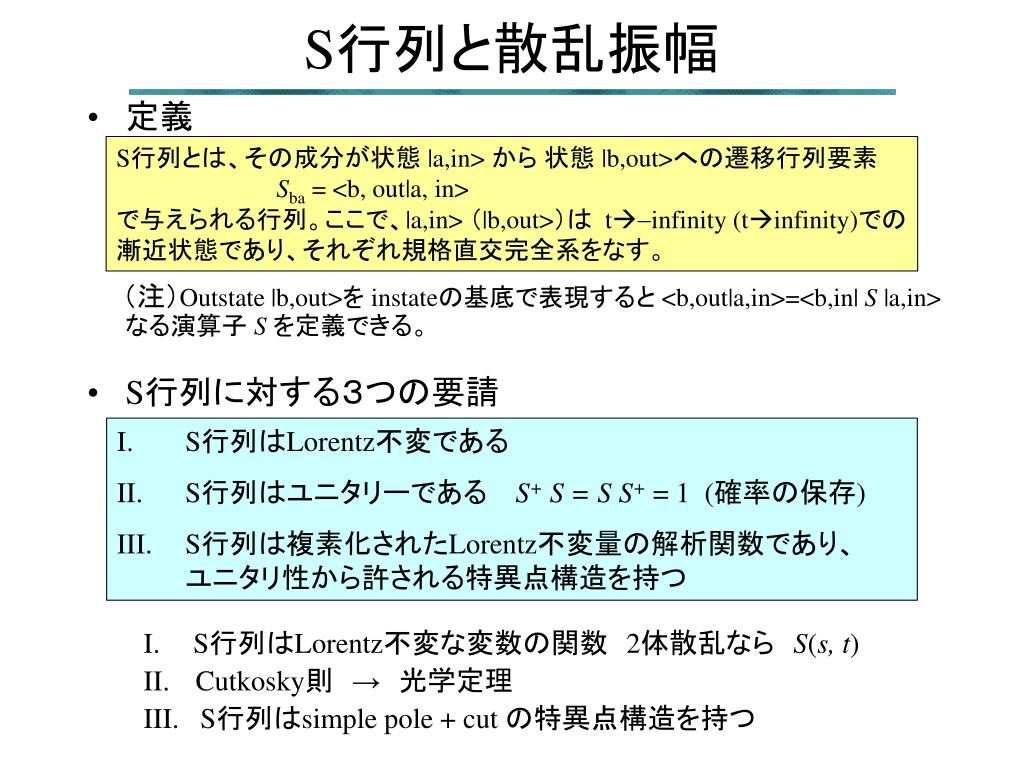 S行列と散乱振幅

• 定義

S行列とは、その成分が状態 |a,in> から 状態 |b,out>への遷移行列要素
$S_{ba}$ = <b, out|a, in>
で与えられる行列。ここで、|a,in> (|b,out>)は t→−infinity (t→infinity)での漸近状態であり、それぞれ規格直交完全系をなす。

(注)Outstate |b,out>を instateの基底で表現すると <b,out|a,in>=<b,in| $S$ |a,in> なる演算子 $S$ を定義できる。

• S行列に対する3つの要請

I. S行列はLorentz不変である

II. S行列はユニタリーである $S^+ S = S S^+ = 1$ (確率の保存)

III. S行列は複素化されたLorentz不変量の解析関数であり、ユニタリ性から許される特異点構造を持つ

I. S行列はLorentz不変な変数の関数 2体散乱なら $S(s, t)$

II. Cutkosky則 → 光学定理

III. S行列はsimple pole + cut の特異点構造を持つ